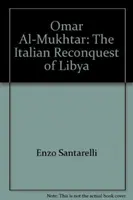 Omar Al-Mukhtar: The Italian Reconquest of Libya

Enzo Santarelli

Note: This is not the actual book cover